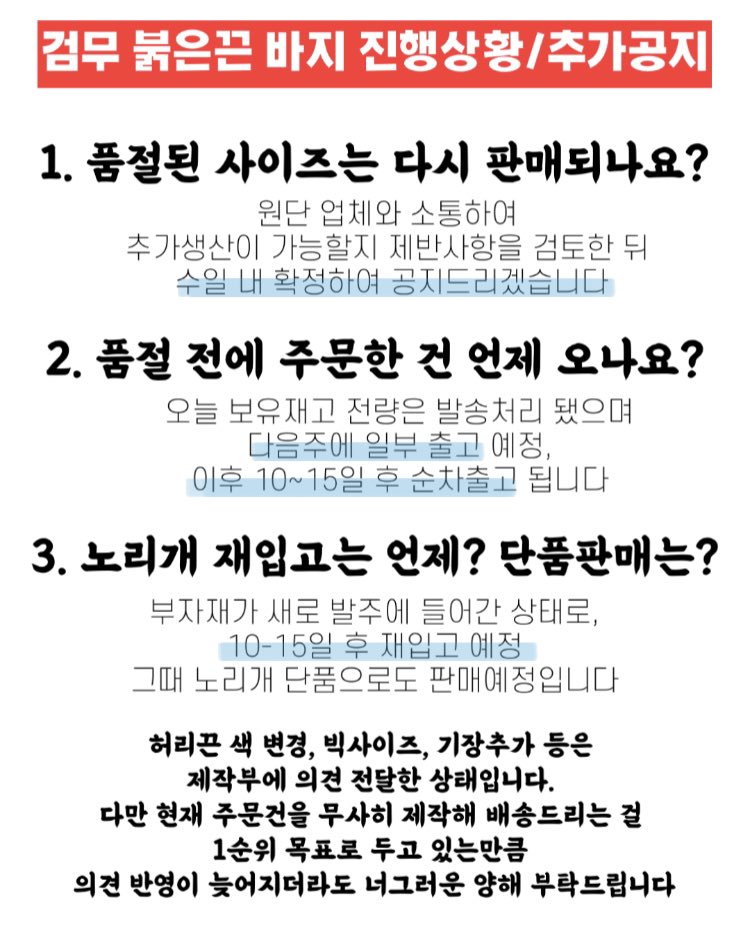 검무 붉은끈 바지 진행상황/추가공지

1. 품절된 사이즈는 다시 판매되나요?

원단 업체와 소통하여
추가생산이 가능할지 제반사항을 검토한 뒤
수일 내 확정하여 공지드리겠습니다

2. 품절 전에 주문한 건 언제 오나요?

오늘 보유재고 전량은 발송처리 됐으며
다음주에 일부 출고 예정,
이후 10~15일 후 순차출고 됩니다

3. 노리개 재입고는 언제? 단품판매는?

부자재가 새로 발주에 들어간 상태로,
10-15일 후 재입고 예정
그때 노리개 단품으로도 판매예정입니다

허리끈 색 변경, 빅사이즈, 기장추가 등은
제작부에 의견 전달한 상태입니다.
다만 현재 주문건을 무사히 제작해 배송드리는 걸
1순위 목표로 두고 있는만큼
의견 반영이 늦어지더라도 너그러운 양해 부탁드립니다